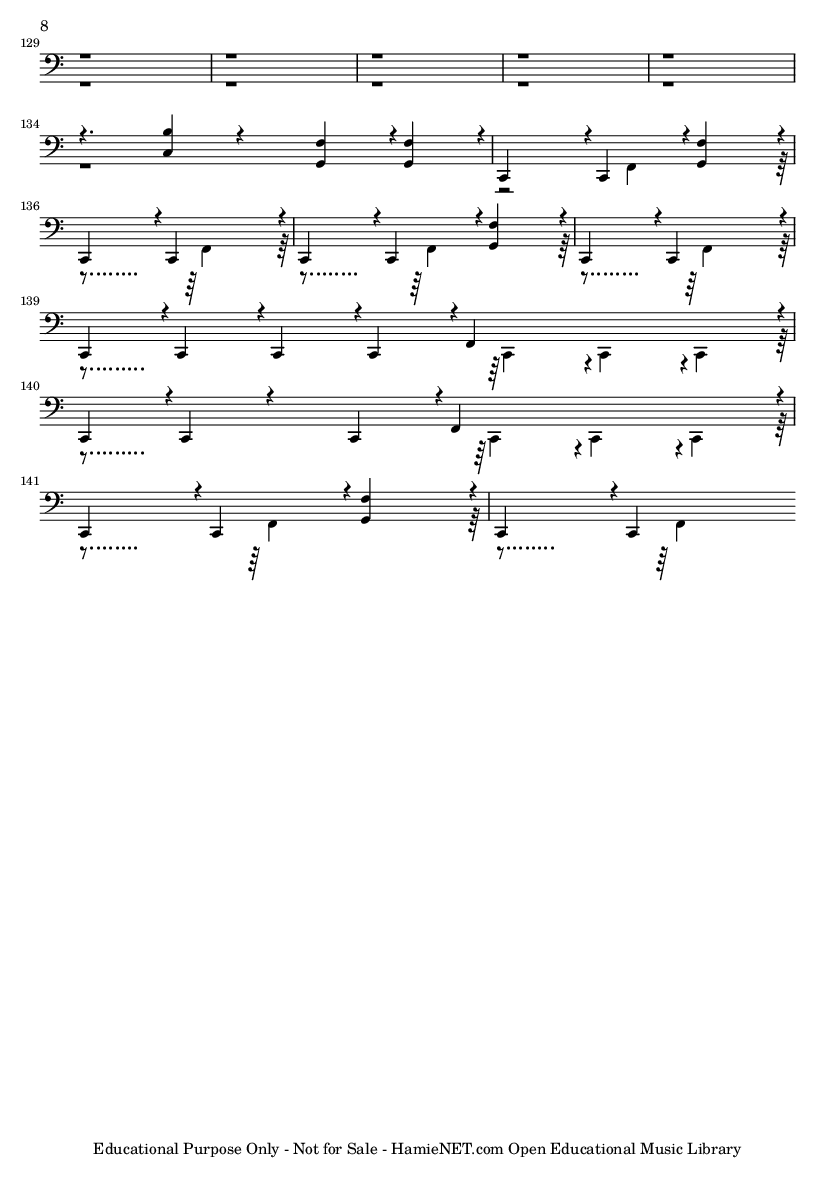 8

129

134

136

139

140

141

Educational Purpose Only - Not for Sale - HamieNET.com Open Educational Music Library